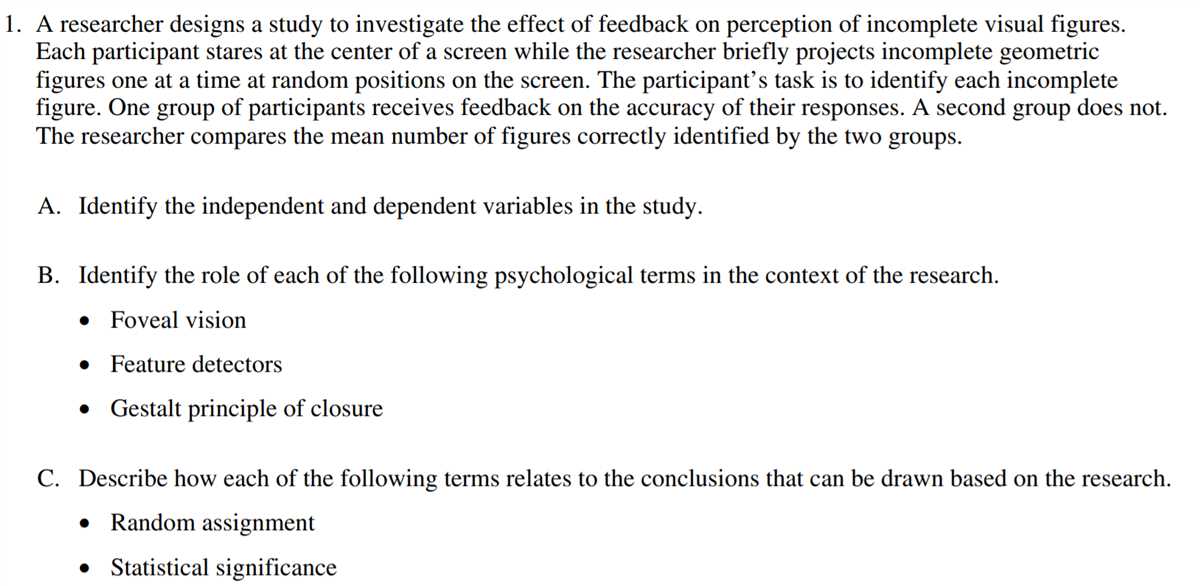 1. A researcher designs a study to investigate the effect of feedback on perception of incomplete visual figures. Each participant stares at the center of a screen while the researcher briefly projects incomplete geometric figures one at a time at random positions on the screen. The participant's task is to identify each incomplete figure. One group of participants receives feedback on the accuracy of their responses. A second group does not. The researcher compares the mean number of figures correctly identified by the two groups.

A. Identify the independent and dependent variables in the study.

B. Identify the role of each of the following psychological terms in the context of the research.

• Foveal vision

• Feature detectors

• Gestalt principle of closure

C. Describe how each of the following terms relates to the conclusions that can be drawn based on the research.

• Random assignment

• Statistical significance